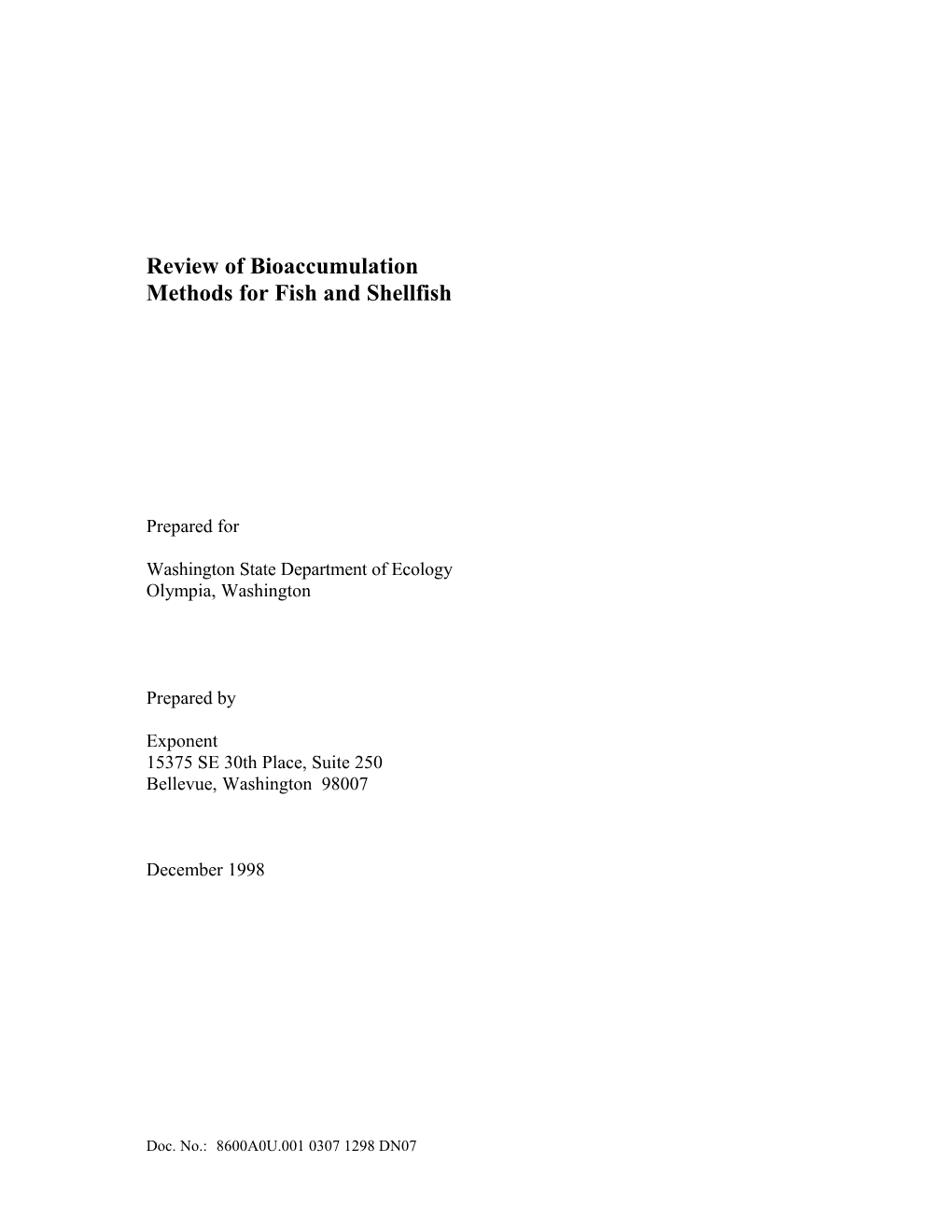 Review of Bioaccumulation
Methods for Fish and Shellfish

Prepared for

Washington State Department of Ecology
Olympia, Washington

Prepared by

Exponent
15375 SE 30th Place, Suite 250
Bellevue, Washington 98007

December 1998

Doc. No.: 8600A0U.001 0307 1298 DN07